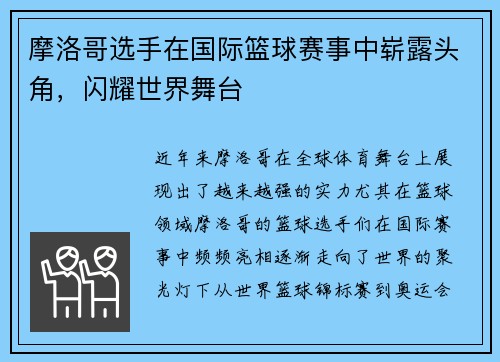 摩洛哥选手在国际篮球赛事中崭露头角，闪耀世界舞台

近年来摩洛哥在全球体育舞台上展现出了越来越强的实力尤其在篮球领域摩洛哥的篮球选手们在国际赛事中频频亮相逐渐走向了世界的聚光灯下从世界篮球锦标赛到奥运会